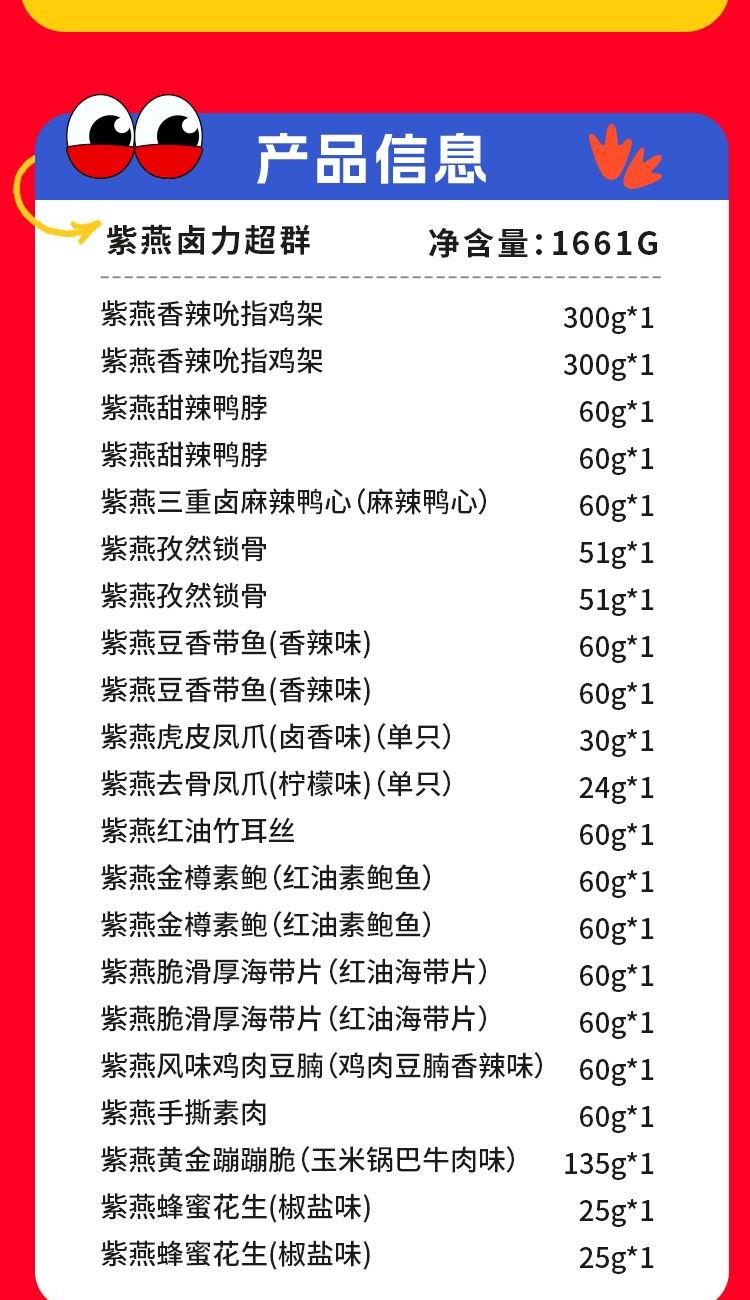 产品信息

紫燕卤力超群　净含量：1661G

| | |
|---|---|
| 紫燕香辣吮指鸡架 | 300g*1 |
| 紫燕香辣吮指鸡架 | 300g*1 |
| 紫燕甜辣鸭脖 | 60g*1 |
| 紫燕甜辣鸭脖 | 60g*1 |
| 紫燕三重卤麻辣鸭心（麻辣鸭心） | 60g*1 |
| 紫燕孜然锁骨 | 51g*1 |
| 紫燕孜然锁骨 | 51g*1 |
| 紫燕豆香带鱼(香辣味) | 60g*1 |
| 紫燕豆香带鱼(香辣味) | 60g*1 |
| 紫燕虎皮凤爪(卤香味)（单只） | 30g*1 |
| 紫燕去骨凤爪(柠檬味)（单只） | 24g*1 |
| 紫燕红油竹耳丝 | 60g*1 |
| 紫燕金樽素鲍（红油素鲍鱼） | 60g*1 |
| 紫燕金樽素鲍（红油素鲍鱼） | 60g*1 |
| 紫燕脆滑厚海带片（红油海带片） | 60g*1 |
| 紫燕脆滑厚海带片（红油海带片） | 60g*1 |
| 紫燕风味鸡肉豆腩（鸡肉豆腩香辣味） | 60g*1 |
| 紫燕手撕素肉 | 60g*1 |
| 紫燕黄金蹦蹦脆（玉米锅巴牛肉味） | 135g*1 |
| 紫燕蜂蜜花生(椒盐味) | 25g*1 |
| 紫燕蜂蜜花生(椒盐味) | 25g*1 |